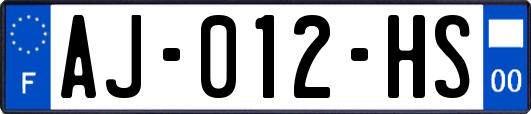 F
AJ-012-HS
00